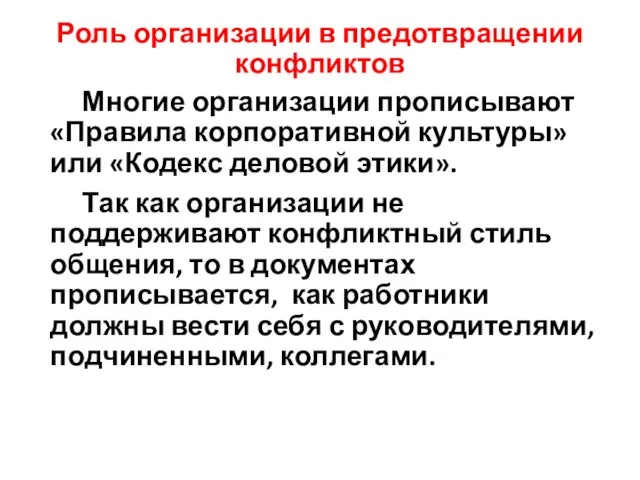 Роль организации в предотвращении конфликтов

Многие организации прописывают «Правила корпоративной культуры» или «Кодекс деловой этики».

Так как организации не поддерживают конфликтный стиль общения, то в документах прописывается,  как работники должны вести себя с руководителями, подчиненными, коллегами.